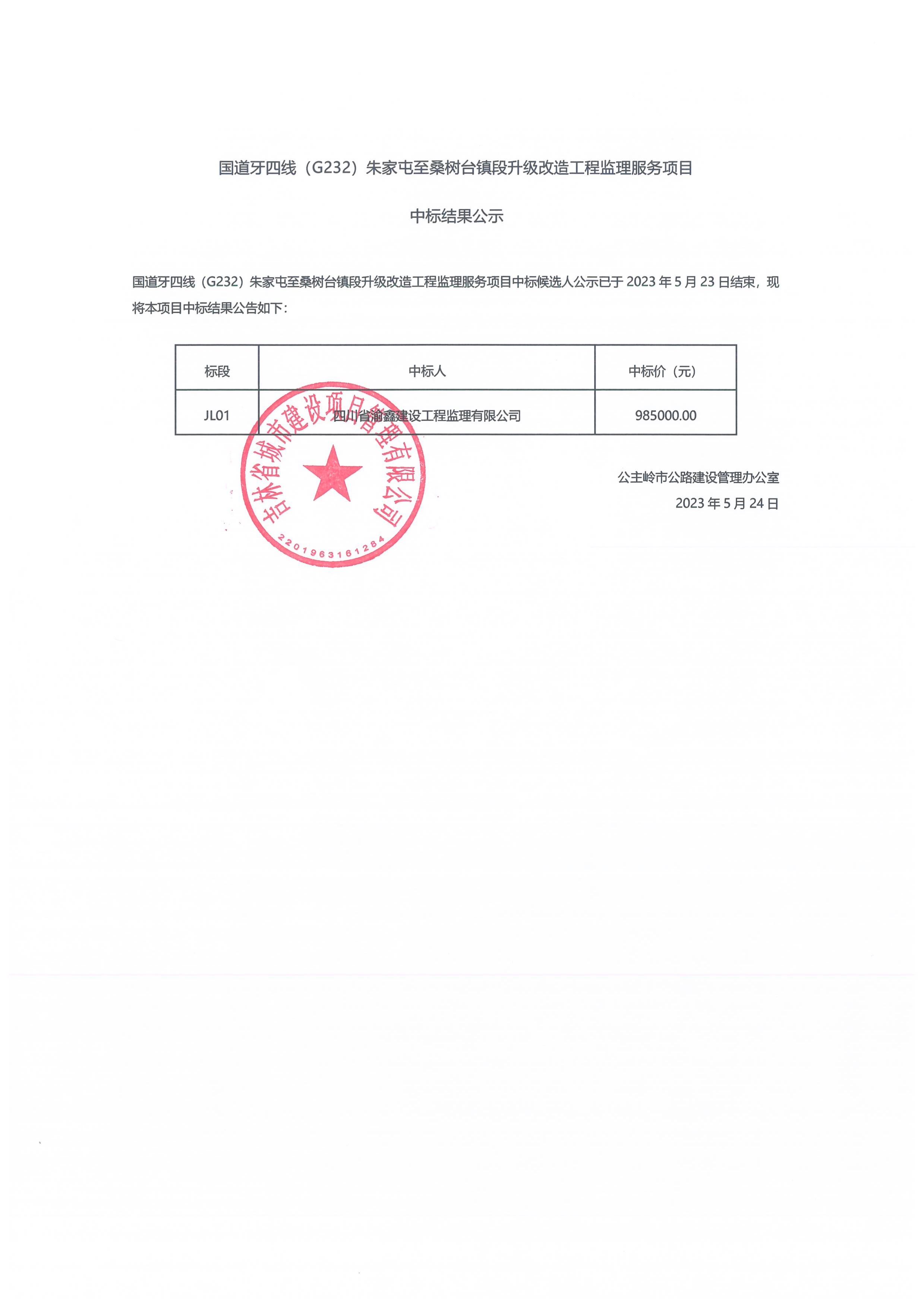 国道牙四线（G232）朱家屯至桑树台镇段升级改造工程监理服务项目

中标结果公示

国道牙四线（G232）朱家屯至桑树台镇段升级改造工程监理服务项目中标候选人公示已于 2023 年 5 月 23 日结束，现将本项目中标结果公告如下：

| 标段 | 中标人 | 中标价（元） |
|---|---|---|
| JL01 | 四川省渝鑫建设工程监理有限公司 | 985000.00 |

吉林省城市建设项目管理有限公司
2201963161284

公主岭市公路建设管理办公室
2023 年 5 月 24 日